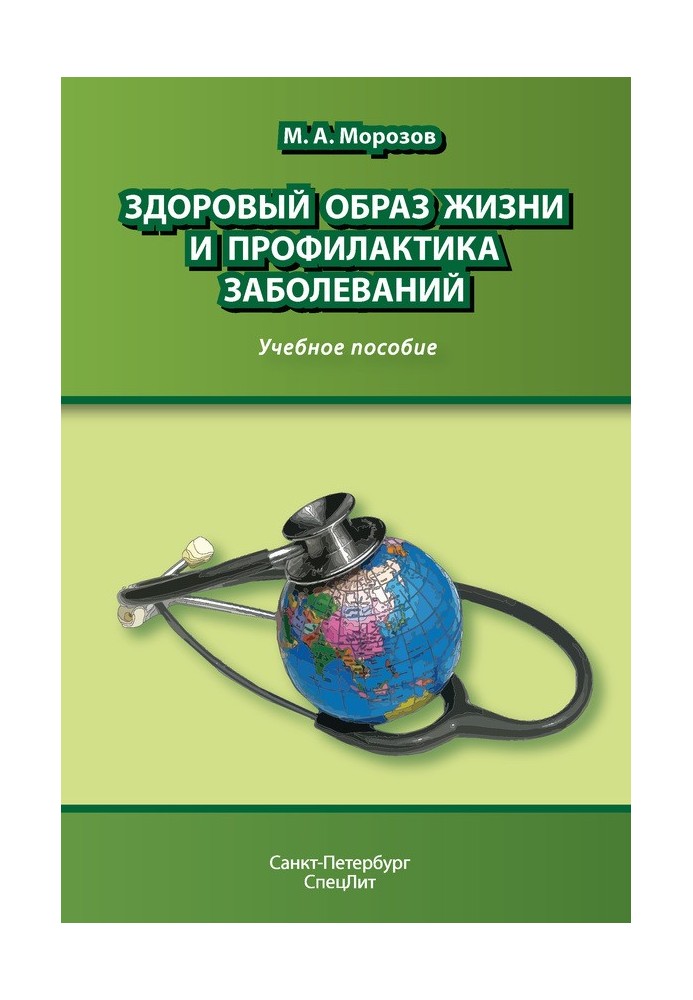 М. А. Морозов

ЗДОРОВЫЙ ОБРАЗ ЖИЗНИ И ПРОФИЛАКТИКА ЗАБОЛЕВАНИЙ

Учебное пособие

Санкт-Петербург
СпецЛит